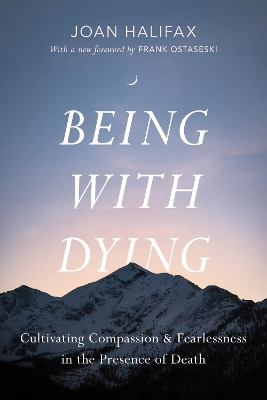 JOAN HALIFAX

With a new foreword by FRANK OSTASESKI

BEING WITH DYING

Cultivating Compassion & Fearlessness in the Presence of Death